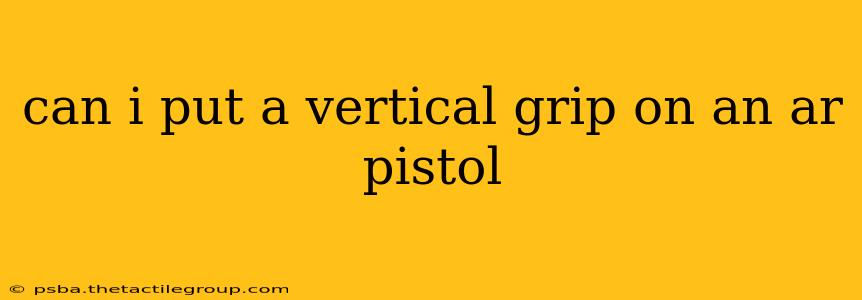 can i put a vertical grip on an ar pistol

© psba.thetactilegroup.com